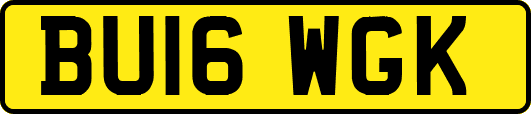 BU16 WGK